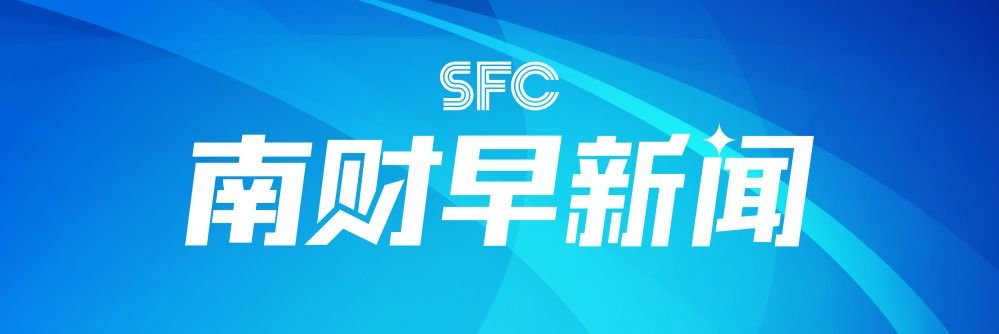 SFC

南财早新闻